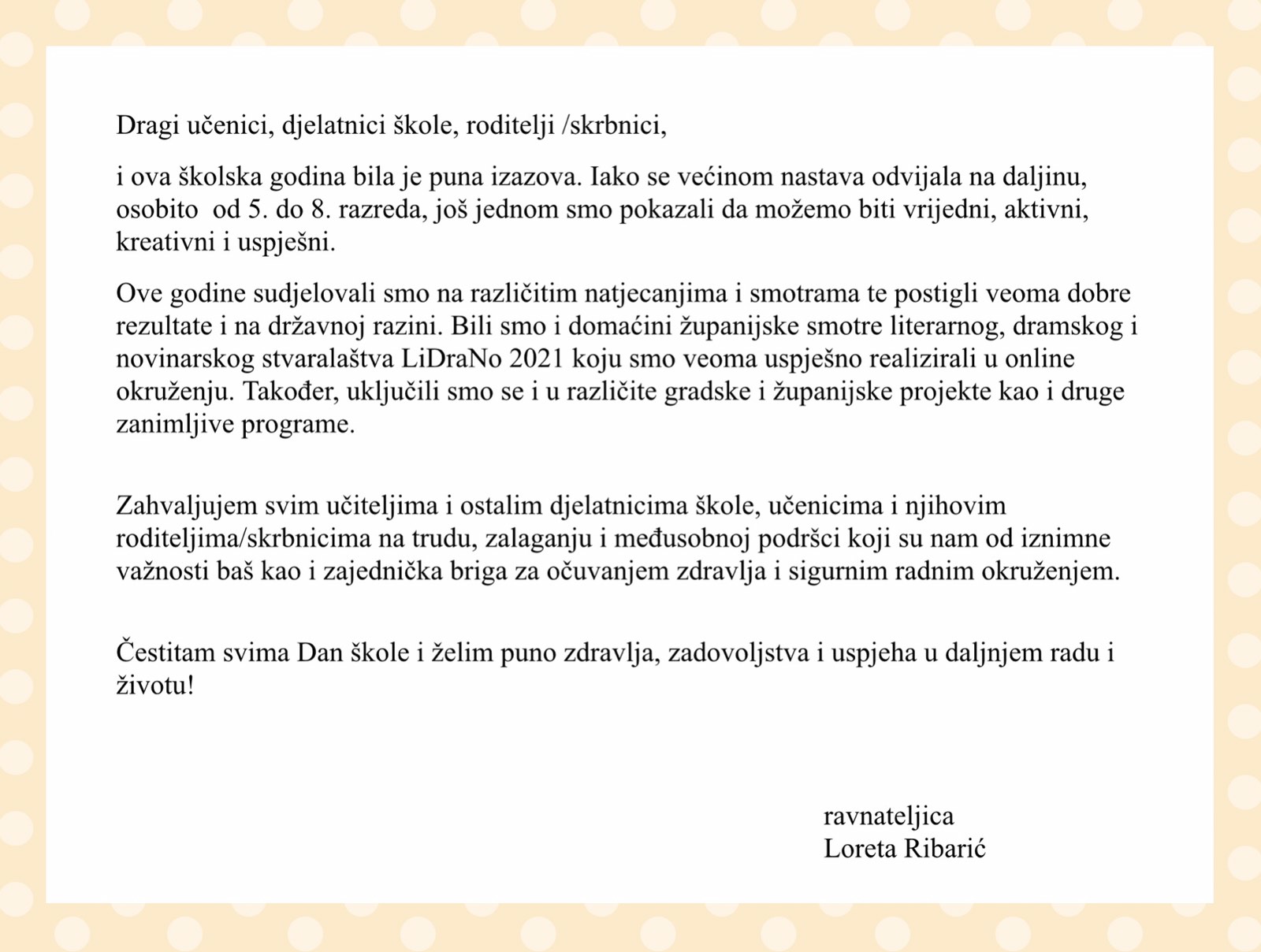 Dragi učenici, djelatnici škole, roditelji /skrbnici,

i ova školska godina bila je puna izazova. Iako se većinom nastava odvijala na daljinu, osobito od 5. do 8. razreda, još jednom smo pokazali da možemo biti vrijedni, aktivni, kreativni i uspješni.

Ove godine sudjelovali smo na različitim natjecanjima i smotrama te postigli veoma dobre rezultate i na državnoj razini. Bili smo i domaćini županijske smotre literarnog, dramskog i novinarskog stvaralaštva LiDraNo 2021 koju smo veoma uspješno realizirali u online okruženju. Također, uključili smo se i u različite gradske i županijske projekte kao i druge zanimljive programe.

Zahvaljujem svim učiteljima i ostalim djelatnicima škole, učenicima i njihovim roditeljima/skrbnicima na trudu, zalaganju i međusobnoj podršci koji su nam od iznimne važnosti baš kao i zajednička briga za očuvanjem zdravlja i sigurnim radnim okruženjem.

Čestitam svima Dan škole i želim puno zdravlja, zadovoljstva i uspjeha u daljnjem radu i životu!

ravnateljica
Loreta Ribarić